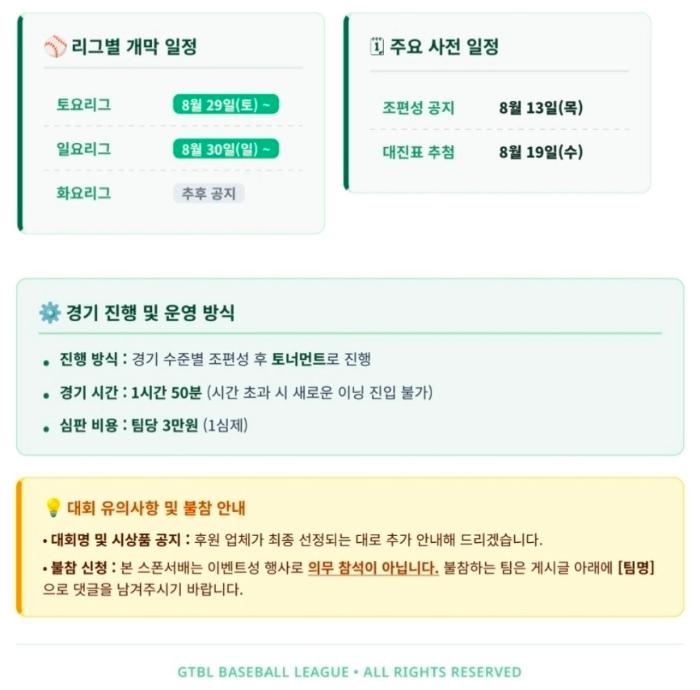 리그별 개막 일정

토요리그 8월 29일(토) ~

일요리그 8월 30일(일) ~

화요리그 추후 공지

주요 사전 일정

조편성 공지 8월 13일(목)

대진표 추첨 8월 19일(수)

경기 진행 및 운영 방식

• 진행 방식 : 경기 수준별 조편성 후 토너먼트로 진행
• 경기 시간 : 1시간 50분 (시간 초과 시 새로운 이닝 진입 불가)
• 심판 비용 : 팀당 3만원 (1심제)

대회 유의사항 및 불참 안내

• 대회명 및 시상품 공지 : 후원 업체가 최종 선정되는 대로 추가 안내해 드리겠습니다.
• 불참 신청 : 본 스폰서배는 이벤트성 행사로 의무 참석이 아닙니다. 불참하는 팀은 게시글 아래에 [팀명]으로 댓글을 남겨주시기 바랍니다.

GTBL BASEBALL LEAGUE • ALL RIGHTS RESERVED